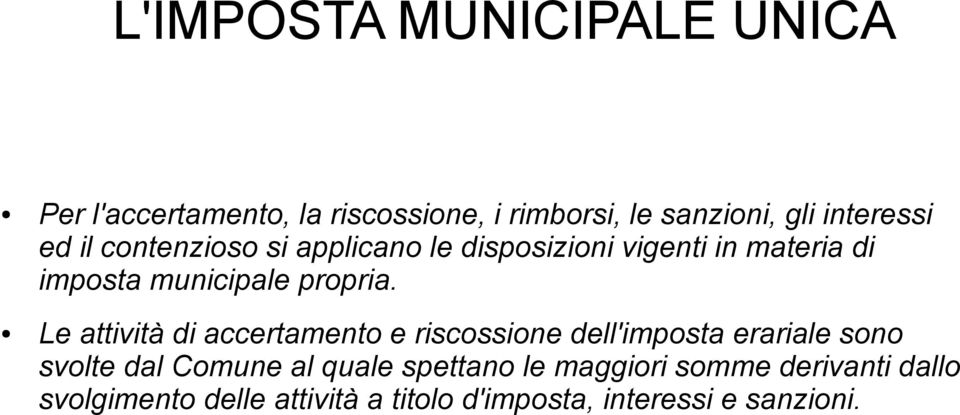 L'IMPOSTA MUNICIPALE UNICA

• Per l'accertamento, la riscossione, i rimborsi, le sanzioni, gli interessi ed il contenzioso si applicano le disposizioni vigenti in materia di imposta municipale propria.

• Le attività di accertamento e riscossione dell'imposta erariale sono svolte dal Comune al quale spettano le maggiori somme derivanti dallo svolgimento delle attività a titolo d'imposta, interessi e sanzioni.